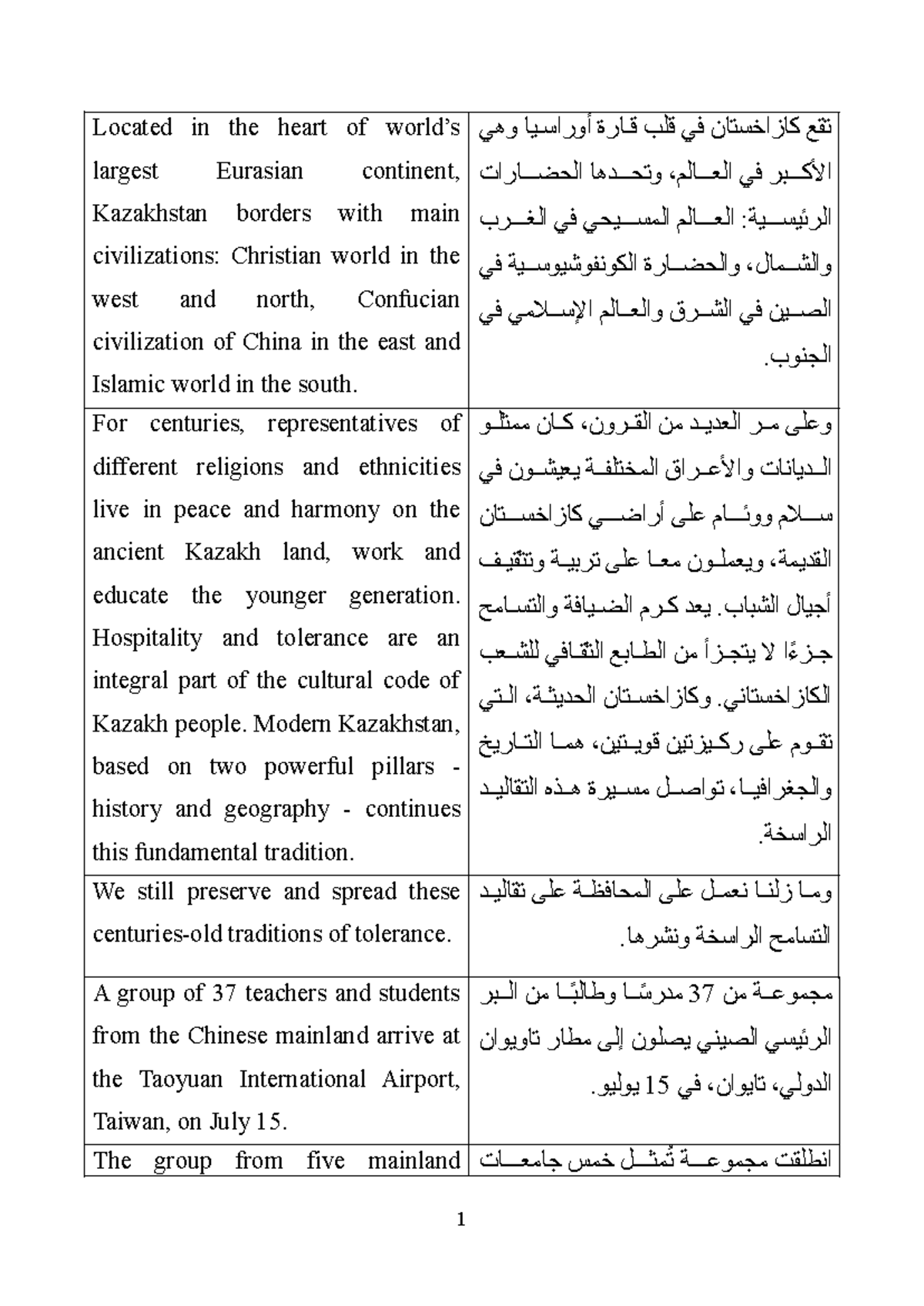 | Located in the heart of world's largest Eurasian continent, Kazakhstan borders with main civilizations: Christian world in the west and north, Confucian civilization of China in the east and Islamic world in the south. | تقع كازاخستان في قلب قارة أوراسيا وهي الأكبر في العالم، وتحدها الحضارات الرئيسية: العالم المسيحي في الغرب والشمال، والحضارة الكونفوشيوسية في الصين في الشرق والعالم الإسلامي في الجنوب. |
|---|---|
| For centuries, representatives of different religions and ethnicities live in peace and harmony on the ancient Kazakh land, work and educate the younger generation. Hospitality and tolerance are an integral part of the cultural code of Kazakh people. Modern Kazakhstan, based on two powerful pillars - history and geography - continues this fundamental tradition. | وعلى مر العديد من القرون، كان ممثلو الديانات والأعراق المختلفة يعيشون في سلام ووئام على أراضي كازاخستان القديمة، ويعملون معا على تربية وتثقيف أجيال الشباب. يعد كرم الضيافة والتسامح جزءًا لا يتجزأ من الطابع الثقافي للشعب الكازاخستاني. وكازاخستان الحديثة، التي تقوم على ركيزتين قويتين، هما التاريخ والجغرافيا، تواصل مسيرة هذه التقاليد الراسخة. |
| We still preserve and spread these centuries-old traditions of tolerance. | وما زلنا نعمل على المحافظة على تقاليد التسامح الراسخة ونشرها. |
| A group of 37 teachers and students from the Chinese mainland arrive at the Taoyuan International Airport, Taiwan, on July 15. | مجموعة من 37 مدرسًا وطالبًا من البر الرئيسي الصيني يصلون إلى مطار تاويوان الدولي، تايوان، في 15 يوليو. |
| The group from five mainland | انطلقت مجموعة تُمثل خمس جامعات |

1